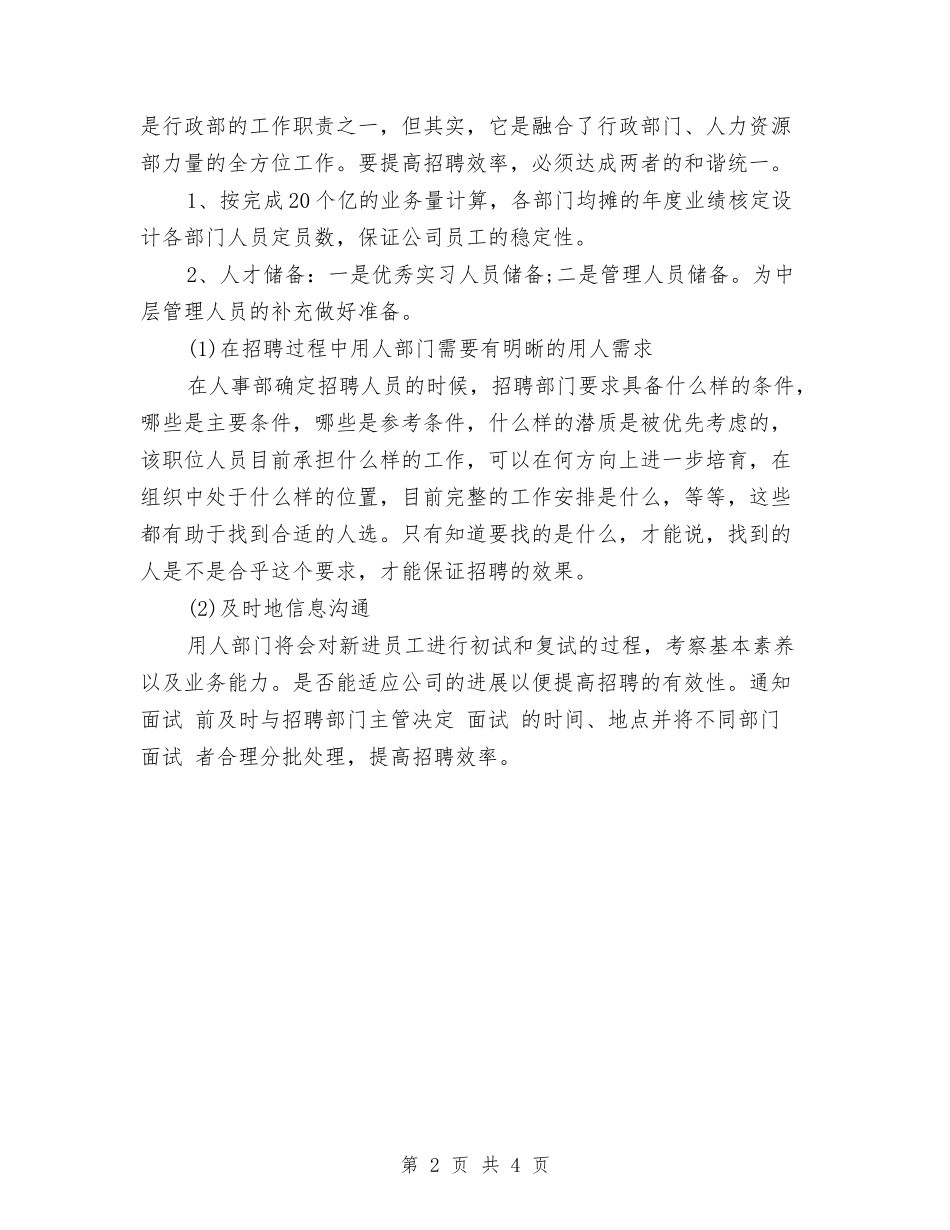 是行政部的工作职责之一，但其实，它是融合了行政部门、人力资源部力量的全方位工作。要提高招聘效率，必须达成两者的和谐统一。

1、按完成20个亿的业务量计算，各部门均摊的年度业绩核定设计各部门人员定员数，保证公司员工的稳定性。

2、人才储备：一是优秀实习人员储备;二是管理人员储备。为中层管理人员的补充做好准备。

(1)在招聘过程中用人部门需要有明晰的用人需求

在人事部确定招聘人员的时候，招聘部门要求具备什么样的条件，哪些是主要条件，哪些是参考条件，什么样的潜质是被优先考虑的，该职位人员目前承担什么样的工作，可以在何方向上进一步培育，在组织中处于什么样的位置，目前完整的工作安排是什么，等等，这些都有助于找到合适的人选。只有知道要找的是什么，才能说，找到的人是不是合乎这个要求，才能保证招聘的效果。

(2)及时地信息沟通

用人部门将会对新进员工进行初试和复试的过程，考察基本素养以及业务能力。是否能适应公司的进展以便提高招聘的有效性。通知面试 前及时与招聘部门主管决定 面试 的时间、地点并将不同部门面试 者合理分批处理，提高招聘效率。

第 2 页 共 4 页